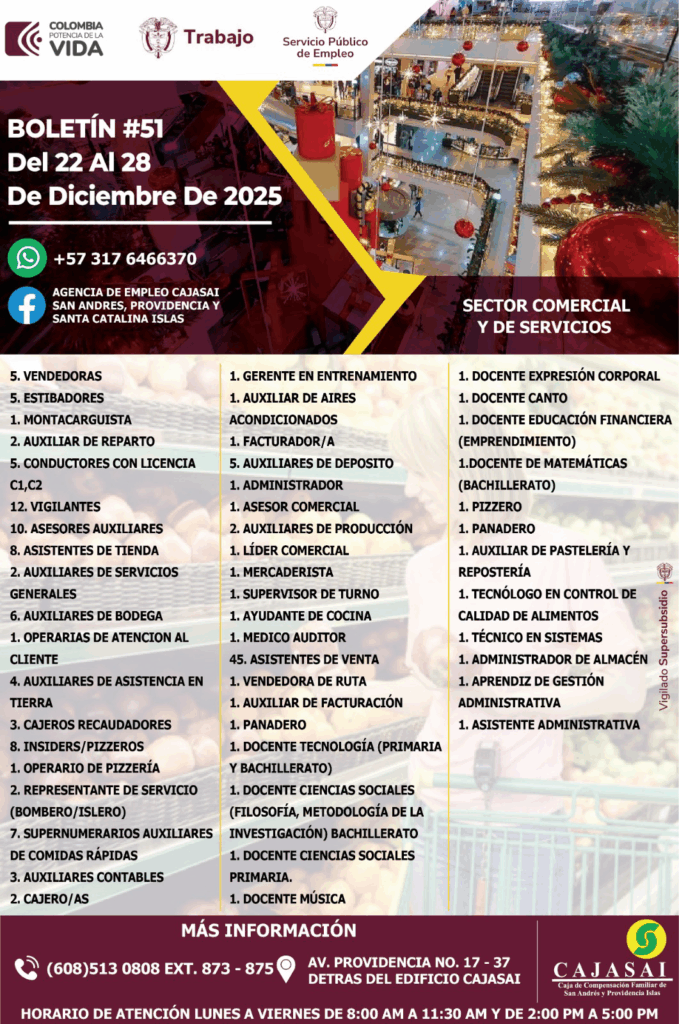 COLOMBIA POTENCIA DE LA VIDA

Trabajo

Servicio Público de Empleo

BOLETÍN #51
Del 22 Al 28
De Diciembre De 2025

+57 317 6466370

AGENCIA DE EMPLEO CAJASAI SAN ANDRES, PROVIDENCIA Y SANTA CATALINA ISLAS

SECTOR COMERCIAL Y DE SERVICIOS

5. VENDEDORAS
5. ESTIBADORES
1. MONTACARGUISTA
2. AUXILIAR DE REPARTO
5. CONDUCTORES CON LICENCIA C1,C2
12. VIGILANTES
10. ASESORES AUXILIARES
8. ASISTENTES DE TIENDA
2. AUXILIARES DE SERVICIOS GENERALES
6. AUXILIARES DE BODEGA
1. OPERARIAS DE ATENCION AL CLIENTE
4. AUXILIARES DE ASISTENCIA EN TIERRA
3. CAJEROS RECAUDADORES
8. INSIDERS/PIZZEROS
1. OPERARIO DE PIZZERÍA
2. REPRESENTANTE DE SERVICIO (BOMBERO/ISLERO)
7. SUPERNUMERARIOS AUXILIARES DE COMIDAS RÁPIDAS
3. AUXILIARES CONTABLES
2. CAJERO/AS

1. GERENTE EN ENTRENAMIENTO
1. AUXILIAR DE AIRES ACONDICIONADOS
1. FACTURADOR/A
5. AUXILIARES DE DEPOSITO
1. ADMINISTRADOR
1. ASESOR COMERCIAL
2. AUXILIARES DE PRODUCCIÓN
1. LÍDER COMERCIAL
1. MERCADERISTA
1. SUPERVISOR DE TURNO
1. AYUDANTE DE COCINA
1. MEDICO AUDITOR
45. ASISTENTES DE VENTA
1. VENDEDORA DE RUTA
1. AUXILIAR DE FACTURACIÓN
1. PANADERO
1. DOCENTE TECNOLOGÍA (PRIMARIA Y BACHILLERATO)
1. DOCENTE CIENCIAS SOCIALES (FILOSOFÍA, METODOLOGÍA DE LA INVESTIGACIÓN) BACHILLERATO
1. DOCENTE CIENCIAS SOCIALES PRIMARIA.
1. DOCENTE MÚSICA

1. DOCENTE EXPRESIÓN CORPORAL
1. DOCENTE CANTO
1. DOCENTE EDUCACIÓN FINANCIERA (EMPRENDIMIENTO)
1.DOCENTE DE MATEMÁTICAS (BACHILLERATO)
1. PIZZERO
1. PANADERO
1. AUXILIAR DE PASTELERÍA Y REPOSTERÍA
1. TECNÓLOGO EN CONTROL DE CALIDAD DE ALIMENTOS
1. TÉCNICO EN SISTEMAS
1. ADMINISTRADOR DE ALMACÉN
1. APRENDIZ DE GESTIÓN ADMINISTRATIVA
1. ASISTENTE ADMINISTRATIVA

Vigilado Supersubsidio

MÁS INFORMACIÓN

(608)513 0808 EXT. 873 - 875

AV. PROVIDENCIA NO. 17 - 37
DETRAS DEL EDIFICIO CAJASAI

CAJASAI
Caja de Compensación Familiar de San Andrés y Providencia Islas

HORARIO DE ATENCIÓN LUNES A VIERNES DE 8:00 AM A 11:30 AM Y DE 2:00 PM A 5:00 PM